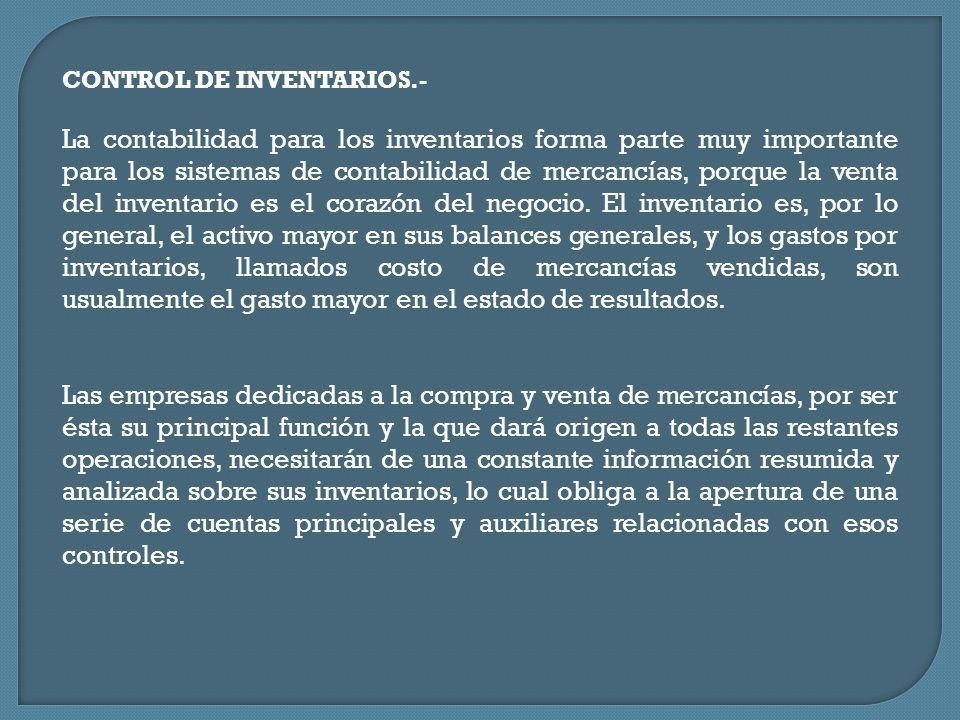 CONTROL DE INVENTARIOS.-

La contabilidad para los inventarios forma parte muy importante para los sistemas de contabilidad de mercancías, porque la venta del inventario es el corazón del negocio. El inventario es, por lo general, el activo mayor en sus balances generales, y los gastos por inventarios, llamados costo de mercancías vendidas, son usualmente el gasto mayor en el estado de resultados.

Las empresas dedicadas a la compra y venta de mercancías, por ser ésta su principal función y la que dará origen a todas las restantes operaciones, necesitarán de una constante información resumida y analizada sobre sus inventarios, lo cual obliga a la apertura de una serie de cuentas principales y auxiliares relacionadas con esos controles.